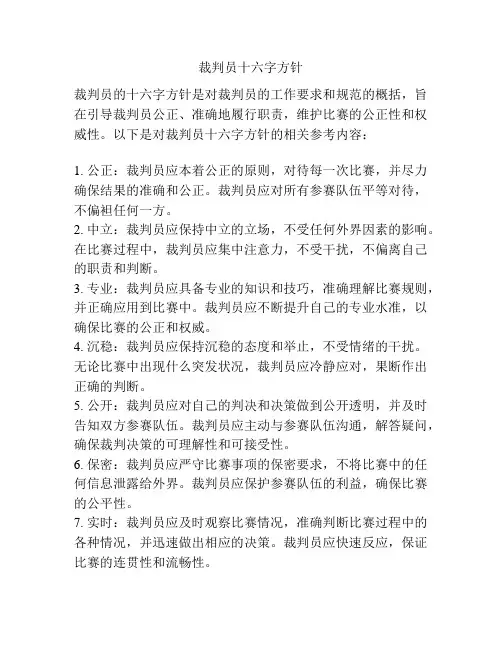 裁判员十六字方针

裁判员的十六字方针是对裁判员的工作要求和规范的概括，旨在引导裁判员公正、准确地履行职责，维护比赛的公正性和权威性。以下是对裁判员十六字方针的相关参考内容：

1. 公正：裁判员应本着公正的原则，对待每一次比赛，并尽力确保结果的准确和公正。裁判员应对所有参赛队伍平等对待，不偏袒任何一方。
2. 中立：裁判员应保持中立的立场，不受任何外界因素的影响。在比赛过程中，裁判员应集中注意力，不受干扰，不偏离自己的职责和判断。
3. 专业：裁判员应具备专业的知识和技巧，准确理解比赛规则，并正确应用到比赛中。裁判员应不断提升自己的专业水准，以确保比赛的公正和权威。
4. 沉稳：裁判员应保持沉稳的态度和举止，不受情绪的干扰。无论比赛中出现什么突发状况，裁判员应冷静应对，果断作出正确的判断。
5. 公开：裁判员应对自己的判决和决策做到公开透明，并及时告知双方参赛队伍。裁判员应主动与参赛队伍沟通，解答疑问，确保裁判决策的可理解性和可接受性。
6. 保密：裁判员应严守比赛事项的保密要求，不将比赛中的任何信息泄露给外界。裁判员应保护参赛队伍的利益，确保比赛的公平性。
7. 实时：裁判员应及时观察比赛情况，准确判断比赛过程中的各种情况，并迅速做出相应的决策。裁判员应快速反应，保证比赛的连贯性和流畅性。